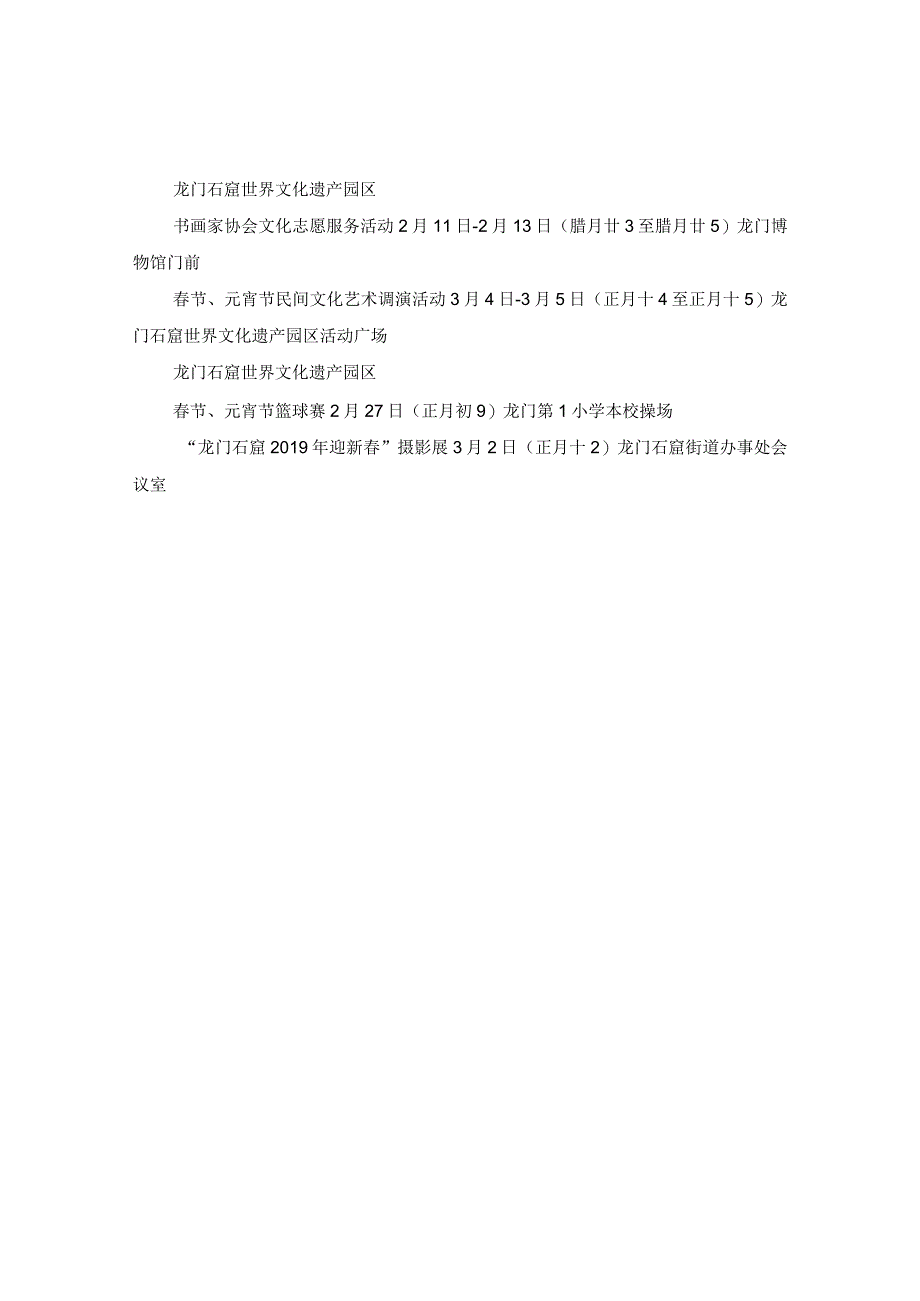 龙门石窟世界文化遗产园区

书画家协会文化志愿服务活动2月11日-2月13日（腊月廿3至腊月廿5）龙门博物馆门前

春节、元宵节民间文化艺术调演活动3月4日-3月5日（正月十4至正月十5）龙门石窟世界文化遗产园区活动广场

龙门石窟世界文化遗产园区

春节、元宵节篮球赛2月27日（正月初9）龙门第1小学本校操场

“龙门石窟2019年迎新春”摄影展3月2日（正月十2）龙门石窟街道办事处会议室